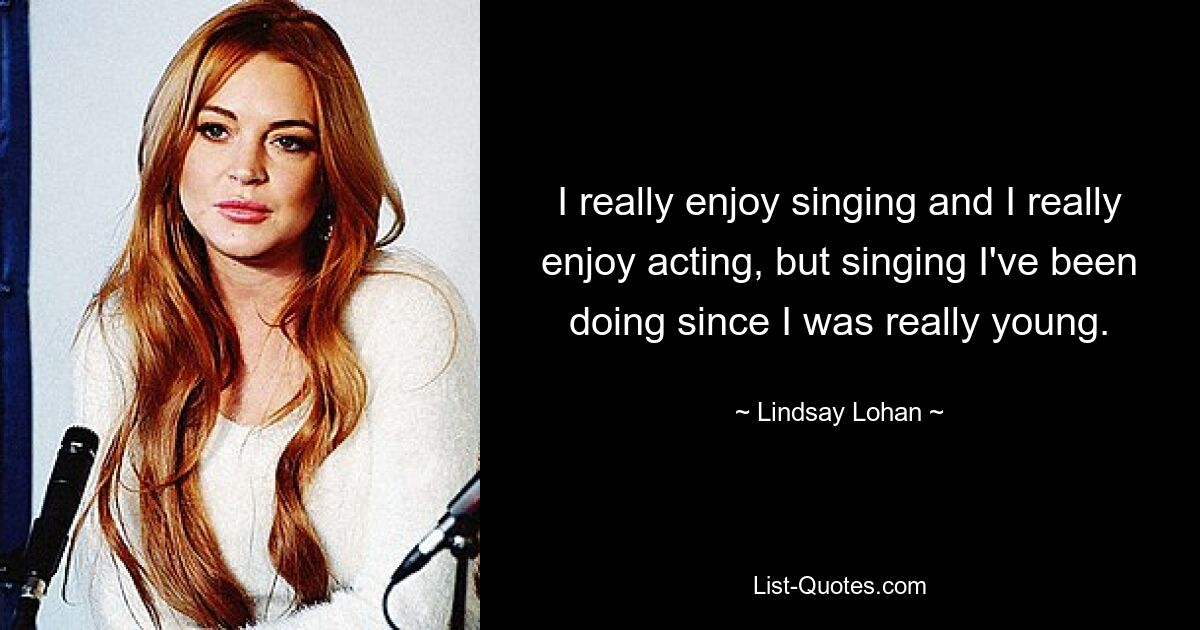 I really enjoy singing and I really enjoy acting, but singing I've been doing since I was really young.

~ Lindsay Lohan ~

List-Quotes.com